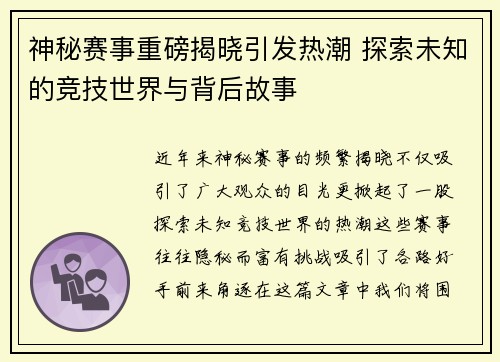 神秘赛事重磅揭晓引发热潮 探索未知的竞技世界与背后故事

近年来神秘赛事的频繁揭晓不仅吸引了广大观众的目光更掀起了一股探索未知竞技世界的热潮这些赛事往往隐秘而富有挑战吸引了各路好手前来角逐在这篇文章中我们将围